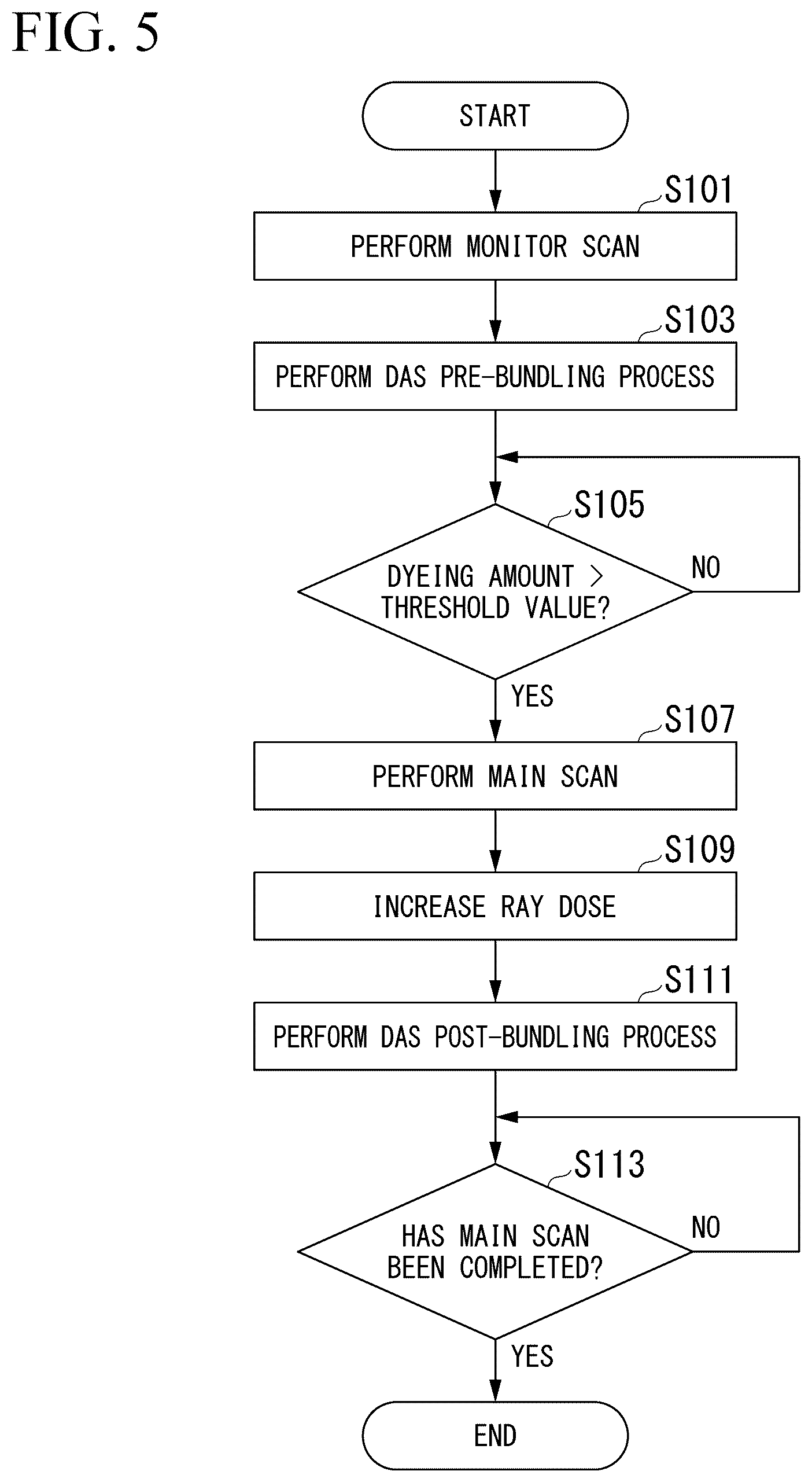 FIG. 5

START

S101

PERFORM MONITOR SCAN

S103

PERFORM DAS PRE-BUNDLING PROCESS

S105

DYEING AMOUNT > THRESHOLD VALUE?

NO

YES

S107

PERFORM MAIN SCAN

S109

INCREASE RAY DOSE

S111

PERFORM DAS POST-BUNDLING PROCESS

S113

HAS MAIN SCAN BEEN COMPLETED?

NO

YES

END